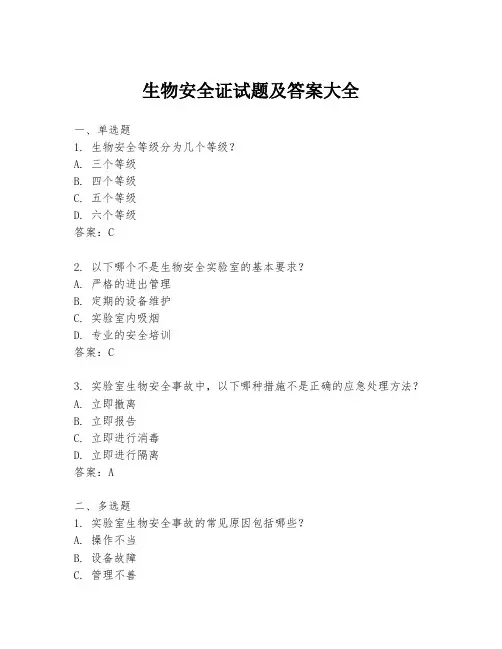 生物安全证试题及答案大全

一、单选题

1. 生物安全等级分为几个等级？

A. 三个等级

B. 四个等级

C. 五个等级

D. 六个等级

答案：C

2. 以下哪个不是生物安全实验室的基本要求？

A. 严格的进出管理

B. 定期的设备维护

C. 实验室内吸烟

D. 专业的安全培训

答案：C

3. 实验室生物安全事故中，以下哪种措施不是正确的应急处理方法？

A. 立即撤离

B. 立即报告

C. 立即进行消毒

D. 立即进行隔离

答案：A

二、多选题

1. 实验室生物安全事故的常见原因包括哪些？

A. 操作不当

B. 设备故障

C. 管理不善